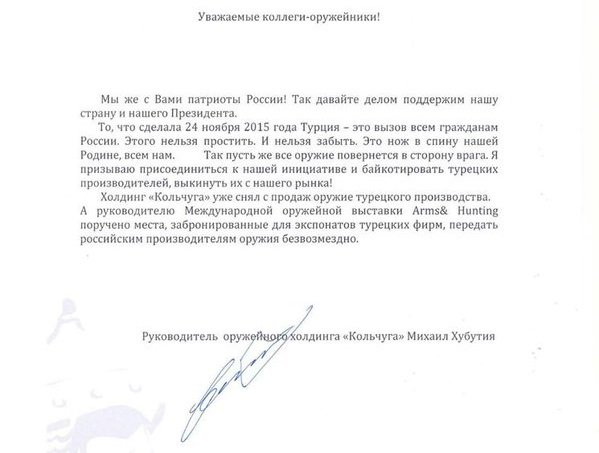 Уважаемые коллеги-оружейники!

Мы же с Вами патриоты России! Так давайте делом поддержим нашу страну и нашего Президента.

То, что сделала 24 ноября 2015 года Турция – это вызов всем гражданам России. Этого нельзя простить. И нельзя забыть. Это нож в спину нашей Родине, всем нам. Так пусть же все оружие повернется в сторону врага. Я призываю присоединиться к нашей инициативе и байкотировать турецких производителей, выкинуть их с нашего рынка!

Холдинг «Кольчуга» уже снял с продаж оружие турецкого производства.

А руководителю Международной оружейной выставки Arms& Hunting поручено места, забронированные для экспонатов турецких фирм, передать российским производителям оружия безвозмездно.

Руководитель оружейного холдинга «Кольчуга» Михаил Хубутия